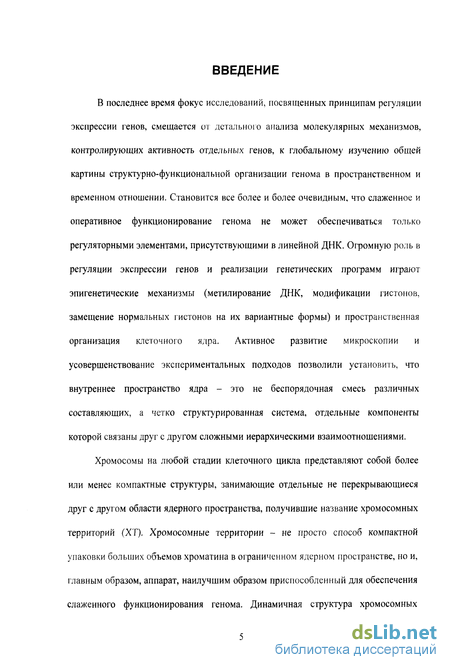 ВВЕДЕНИЕ

В последнее время фокус исследований, посвященных принципам регуляции экспрессии генов, смещается от детального анализа молекулярных механизмов, контролирующих активность отдельных генов, к глобальному изучению общей картины структурно-функциональной организации генома в пространственном и временном отношении. Становится все более и более очевидным, что слаженное и оперативное функционирование генома не может обеспечиваться только регуляторными элементами, присутствующими в линейной ДНК. Огромную роль в регуляции экспрессии генов и реализации генетических программ играют эпигенетические механизмы (метилирование ДНК, модификации гистонов, замещение нормальных гистонов на их вариантные формы) и пространственная организация клеточного ядра. Активное развитие микроскопии и усовершенствование экспериментальных подходов позволили установить, что внутреннее пространство ядра – это не беспорядочная смесь различных составляющих, а четко структурированная система, отдельные компоненты которой связаны друг с другом сложными иерархическими взаимоотношениями.

Хромосомы на любой стадии клеточного цикла представляют собой более или менее компактные структуры, занимающие отдельные не перекрывающиеся друг с другом области ядерного пространства, получившие название хромосомных территорий (ХТ). Хромосомные территории – не просто способ компактной упаковки больших объемов хроматина в ограниченном ядерном пространстве, но и, главным образом, аппарат, наилучшим образом приспособленный для обеспечения слаженного функционирования генома. Динамичная структура хромосомных

5

dsLib.net
библиотека диссертаций